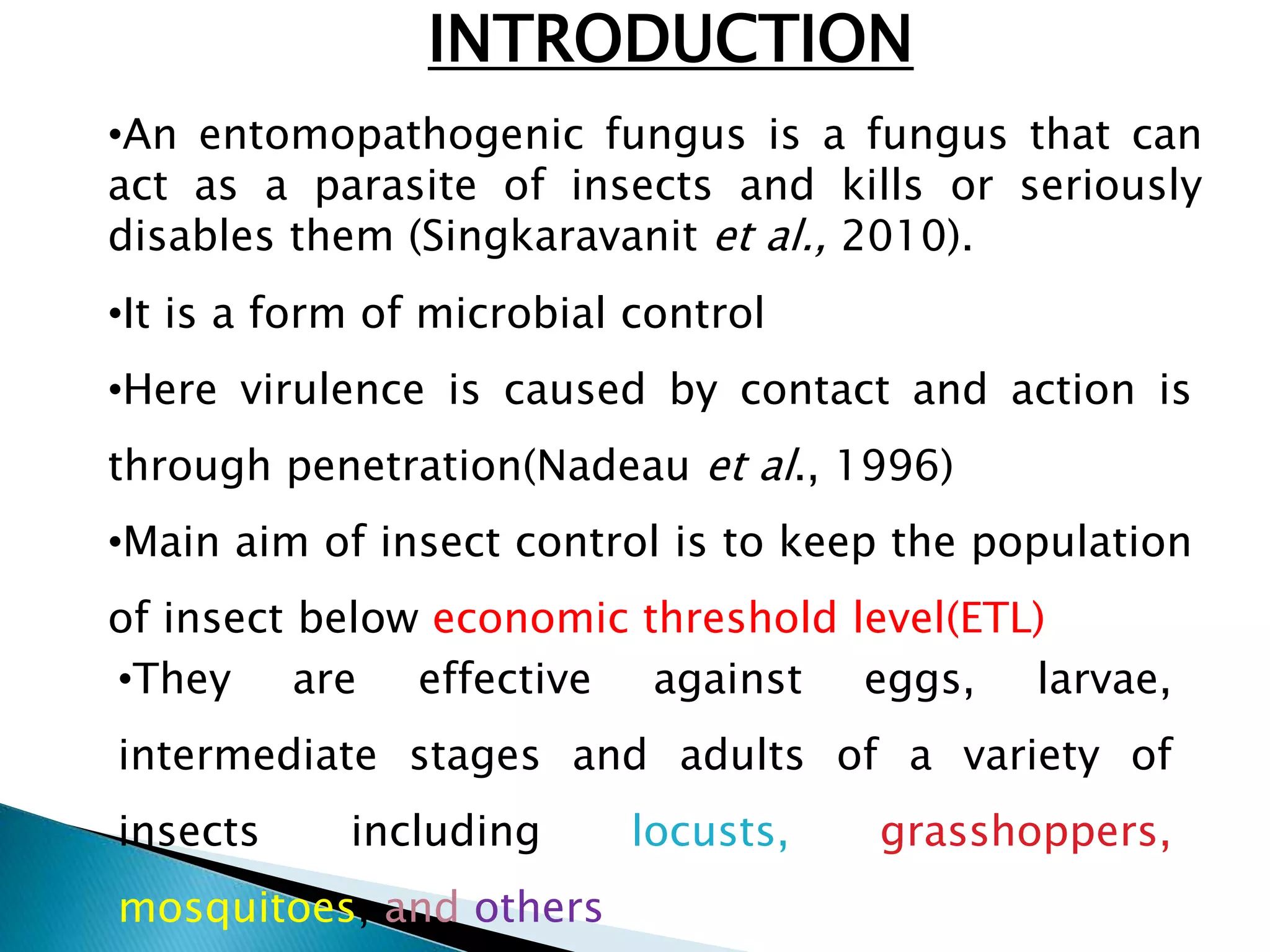 INTRODUCTION

•An entomopathogenic fungus is a fungus that can act as a parasite of insects and kills or seriously disables them (Singkaravanit et al., 2010).

•It is a form of microbial control

•Here virulence is caused by contact and action is through penetration(Nadeau et al., 1996)

•Main aim of insect control is to keep the population of insect below economic threshold level(ETL)

•They are effective against eggs, larvae, intermediate stages and adults of a variety of insects including locusts, grasshoppers, mosquitoes, and others